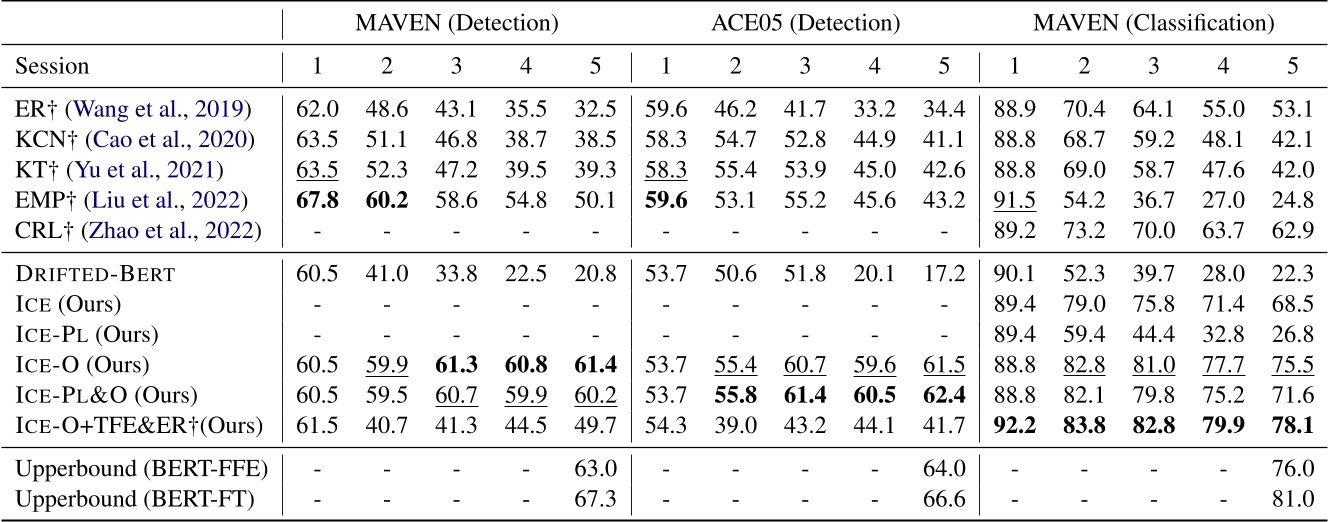 |  | MAVEN (Detection) |  |  |  |  | ACE05 (Detection) |  |  |  |  | MAVEN (Classification) |  |  |  |  |
|---|---|---|---|---|---|---|---|---|---|---|---|---|---|---|---|
| Session | 1 | 2 | 3 | 4 | 5 | 1 | 2 | 3 | 4 | 5 | 1 | 2 | 3 | 4 | 5 |
| ER† (Wang et al., 2019) | 62.0 | 48.6 | 43.1 | 35.5 | 32.5 | 59.6 | 46.2 | 41.7 | 33.2 | 34.4 | 88.9 | 70.4 | 64.1 | 55.0 | 53.1 |
| KCN† (Cao et al., 2020) | 63.5 | 51.1 | 46.8 | 38.7 | 38.5 | 58.3 | 54.7 | 52.8 | 44.9 | 41.1 | 88.8 | 68.7 | 59.2 | 48.1 | 42.1 |
| KT† (Yu et al., 2021) | 63.5 | 52.3 | 47.2 | 39.5 | 39.3 | 58.3 | 55.4 | 53.9 | 45.0 | 42.6 | 88.8 | 69.0 | 58.7 | 47.6 | 42.0 |
| EMP† (Liu et al., 2022) | 67.8 | 60.2 | 58.6 | 54.8 | 50.1 | 59.6 | 53.1 | 55.2 | 45.6 | 43.2 | 91.5 | 54.2 | 36.7 | 27.0 | 24.8 |
| CRL† (Zhao et al., 2022) | - | - | - | - | - | - | - | - | - | - | 89.2 | 73.2 | 70.0 | 63.7 | 62.9 |
| DRIFTED-BERT | 60.5 | 41.0 | 33.8 | 22.5 | 20.8 | 53.7 | 50.6 | 51.8 | 20.1 | 17.2 | 90.1 | 52.3 | 39.7 | 28.0 | 22.3 |
| ICE (Ours) | - | - | - | - | - | - | - | - | - | - | 89.4 | 79.0 | 75.8 | 71.4 | 68.5 |
| ICE-PL (Ours) | - | - | - | - | - | - | - | - | - | - | 89.4 | 59.4 | 44.4 | 32.8 | 26.8 |
| ICE-O (Ours) | 60.5 | 59.9 | 61.3 | 60.8 | 61.4 | 53.7 | 55.4 | 60.7 | 59.6 | 61.5 | 88.8 | 82.8 | 81.0 | 77.7 | 75.5 |
| ICE-PL&O (Ours) | 60.5 | 59.5 | 60.7 | 59.9 | 60.2 | 53.7 | 55.8 | 61.4 | 60.5 | 62.4 | 88.8 | 82.1 | 79.8 | 75.2 | 71.6 |
| ICE-O+TFE&ER†(Ours) | 61.5 | 40.7 | 41.3 | 44.5 | 49.7 | 54.3 | 39.0 | 43.2 | 44.1 | 41.7 | 92.2 | 83.8 | 82.8 | 79.9 | 78.1 |
| Upperbound (BERT-FFE) | - | - | - | - | 63.0 | - | - | - | - | 64.0 | - | - | - | - | 76.0 |
| Upperbound (BERT-FT) | - | - | - | - | 67.3 | - | - | - | - | 66.6 | - | - | - | - | 81.0 |